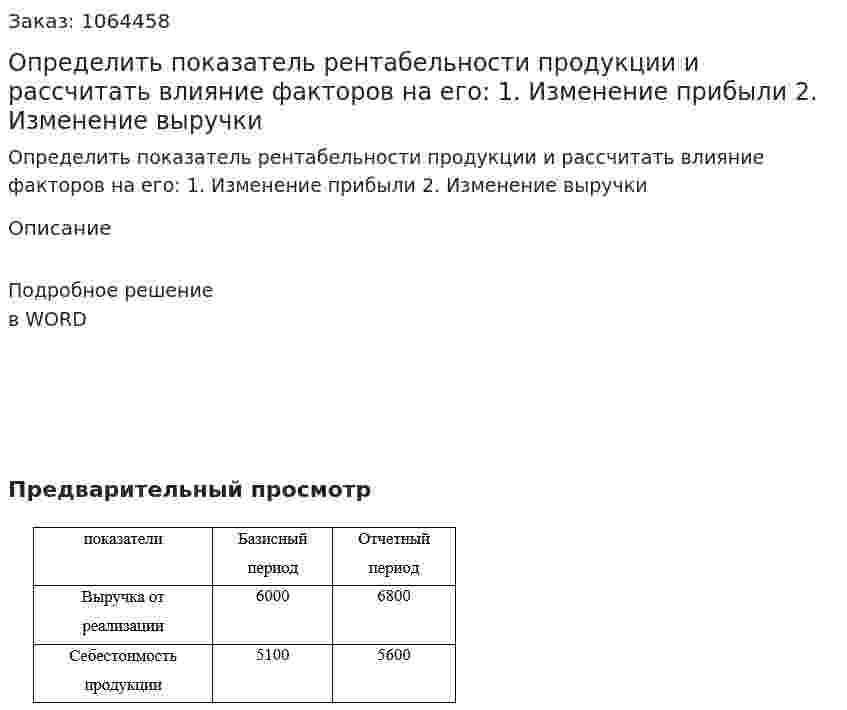 Заказ: 1064458

Определить показатель рентабельности продукции и рассчитать влияние факторов на его: 1. Изменение прибыли 2. Изменение выручки

Определить показатель рентабельности продукции и рассчитать влияние факторов на его: 1. Изменение прибыли 2. Изменение выручки

Описание

Подробное решение
в WORD

Предварительный просмотр

| показатели | Базисный период | Отчетный период |
|---|---|---|
| Выручка от реализации | 6000 | 6800 |
| Себестоимость продукции | 5100 | 5600 |